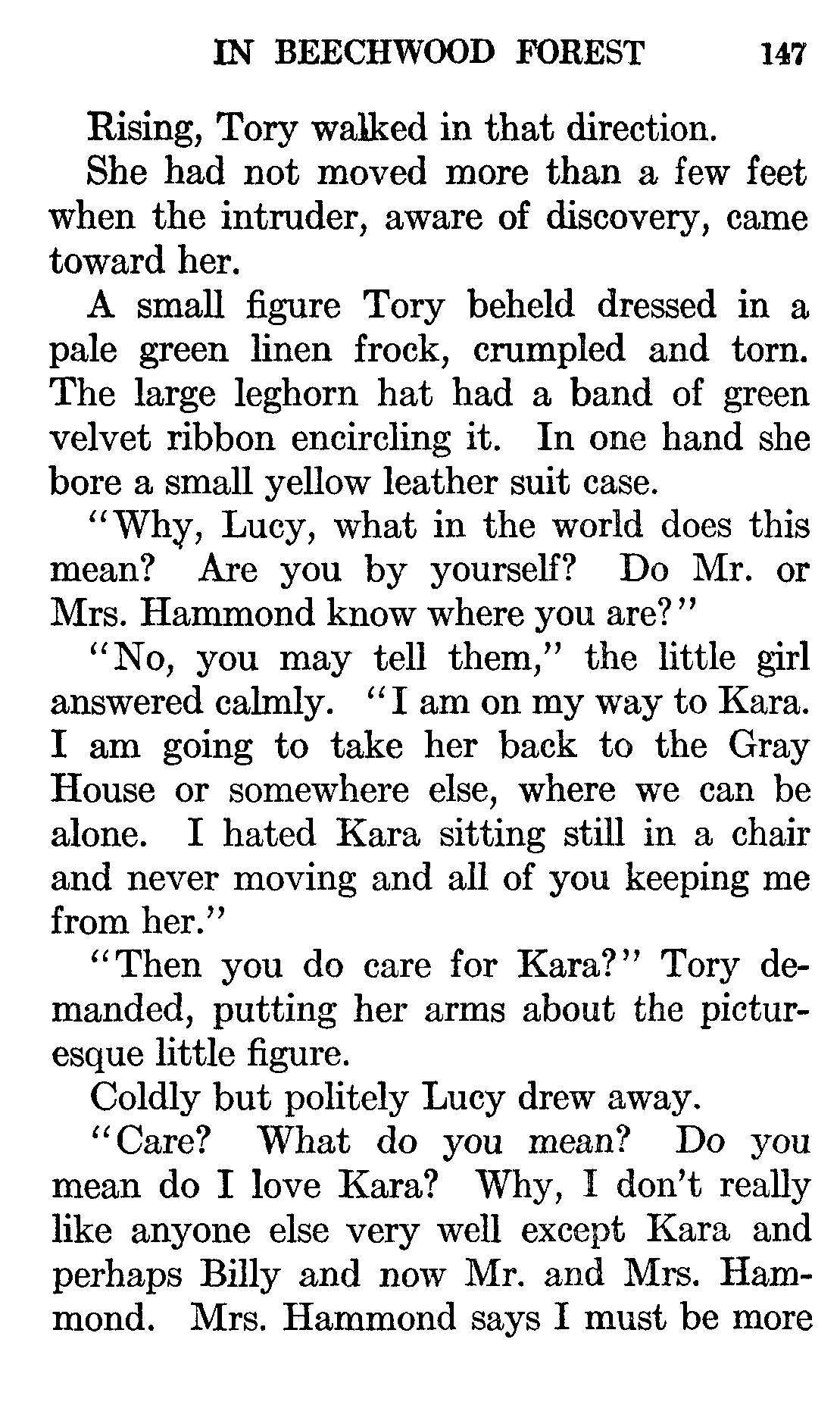 IN BEECHWOOD FOREST 147

Rising, Tory walked in that direction.

She had not moved more than a few feet when the intruder, aware of discovery, came toward her.

A small figure Tory beheld dressed in a pale green linen frock, crumpled and torn. The large leghorn hat had a band of green velvet ribbon encircling it. In one hand she bore a small yellow leather suit case.

"Why, Lucy, what in the world does this mean? Are you by yourself? Do Mr. or Mrs. Hammond know where you are?"

"No, you may tell them," the little girl answered calmly. "I am on my way to Kara. I am going to take her back to the Gray House or somewhere else, where we can be alone. I hated Kara sitting still in a chair and never moving and all of you keeping me from her."

"Then you do care for Kara?" Tory demanded, putting her arms about the picturesque little figure.

Coldly but politely Lucy drew away.

"Care? What do you mean? Do you mean do I love Kara? Why, I don't really like anyone else very well except Kara and perhaps Billy and now Mr. and Mrs. Hammond. Mrs. Hammond says I must be more